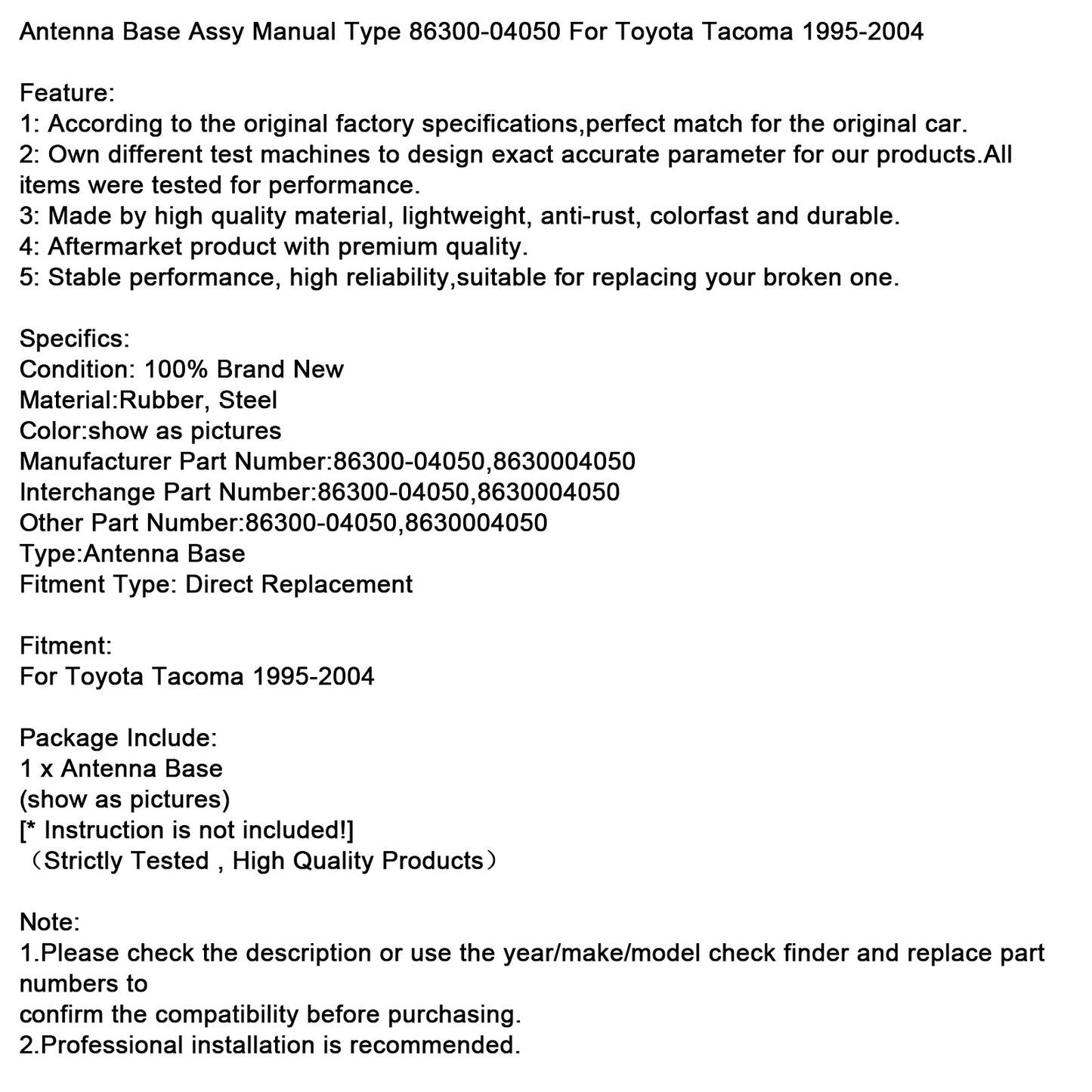 Antenna Base Assy Manual Type 86300-04050 For Toyota Tacoma 1995-2004

Feature:
1: According to the original factory specifications,perfect match for the original car.
2: Own different test machines to design exact accurate parameter for our products.All items were tested for performance.
3: Made by high quality material, lightweight, anti-rust, colorfast and durable.
4: Aftermarket product with premium quality.
5: Stable performance, high reliability,suitable for replacing your broken one.

Specifics:
Condition: 100% Brand New
Material:Rubber, Steel
Color:show as pictures
Manufacturer Part Number:86300-04050,8630004050
Interchange Part Number:86300-04050,8630004050
Other Part Number:86300-04050,8630004050
Type:Antenna Base
Fitment Type: Direct Replacement

Fitment:
For Toyota Tacoma 1995-2004

Package Include:
1 x Antenna Base
(show as pictures)
[* Instruction is not included!]
（Strictly Tested , High Quality Products）

Note:
1.Please check the description or use the year/make/model check finder and replace part numbers to
confirm the compatibility before purchasing.
2.Professional installation is recommended.